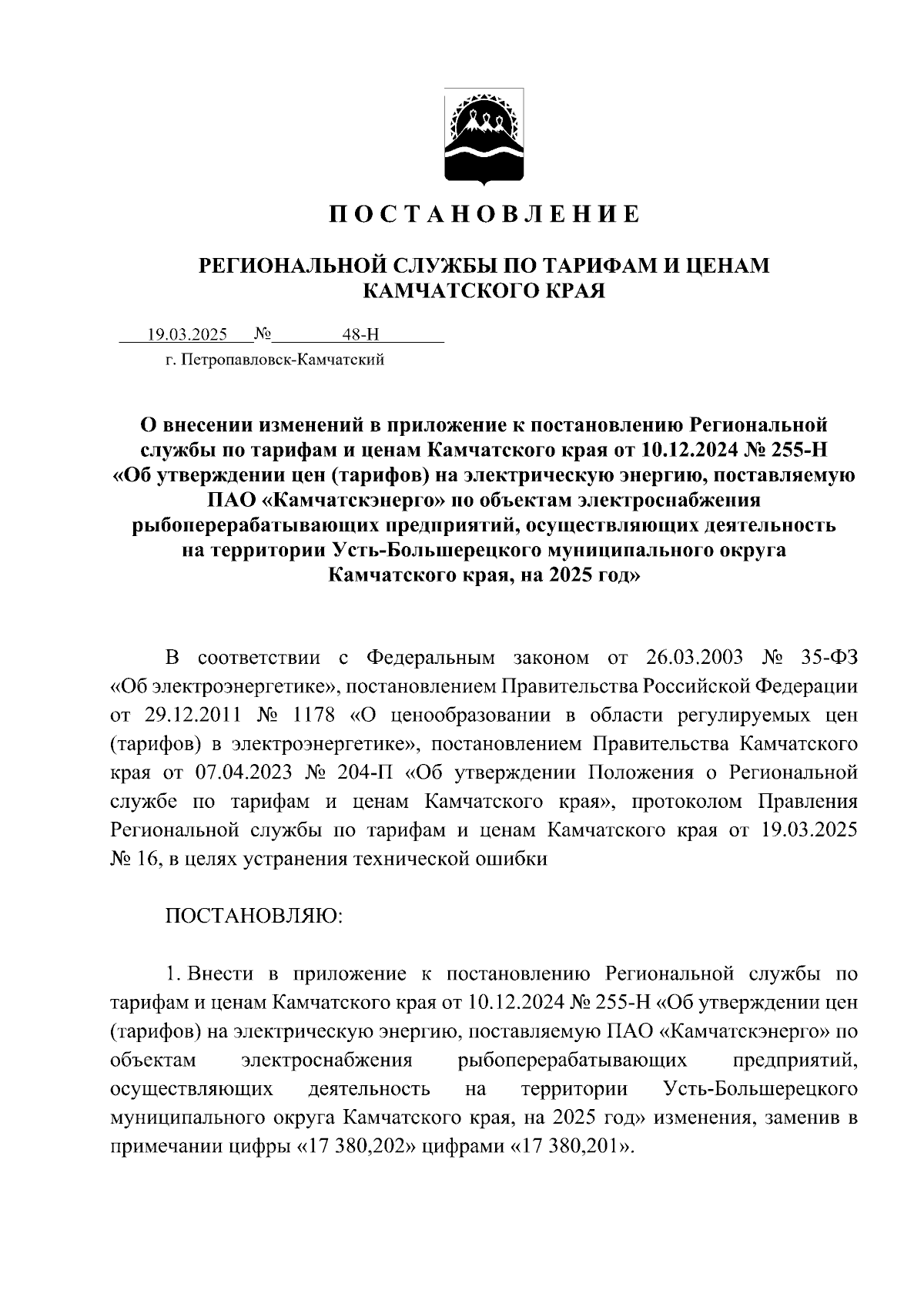 П О С Т А Н О В Л Е Н И Е

РЕГИОНАЛЬНОЙ СЛУЖБЫ ПО ТАРИФАМ И ЦЕНАМ КАМЧАТСКОГО КРАЯ

19.03.2025 № 48-Н
г. Петропавловск-Камчатский

О внесении изменений в приложение к постановлению Региональной службы по тарифам и ценам Камчатского края от 10.12.2024 № 255-Н «Об утверждении цен (тарифов) на электрическую энергию, поставляемую ПАО «Камчатскэнерго» по объектам электроснабжения рыбоперерабатывающих предприятий, осуществляющих деятельность на территории Усть-Большерецкого муниципального округа Камчатского края, на 2025 год»

В соответствии с Федеральным законом от 26.03.2003 № 35-ФЗ «Об электроэнергетике», постановлением Правительства Российской Федерации от 29.12.2011 № 1178 «О ценообразовании в области регулируемых цен (тарифов) в электроэнергетике», постановлением Правительства Камчатского края от 07.04.2023 № 204-П «Об утверждении Положения о Региональной службе по тарифам и ценам Камчатского края», протоколом Правления Региональной службы по тарифам и ценам Камчатского края от 19.03.2025 № 16, в целях устранения технической ошибки

ПОСТАНОВЛЯЮ:

1. Внести в приложение к постановлению Региональной службы по тарифам и ценам Камчатского края от 10.12.2024 № 255-Н «Об утверждении цен (тарифов) на электрическую энергию, поставляемую ПАО «Камчатскэнерго» по объектам электроснабжения рыбоперерабатывающих предприятий, осуществляющих деятельность на территории Усть-Большерецкого муниципального округа Камчатского края, на 2025 год» изменения, заменив в примечании цифры «17 380,202» цифрами «17 380,201».